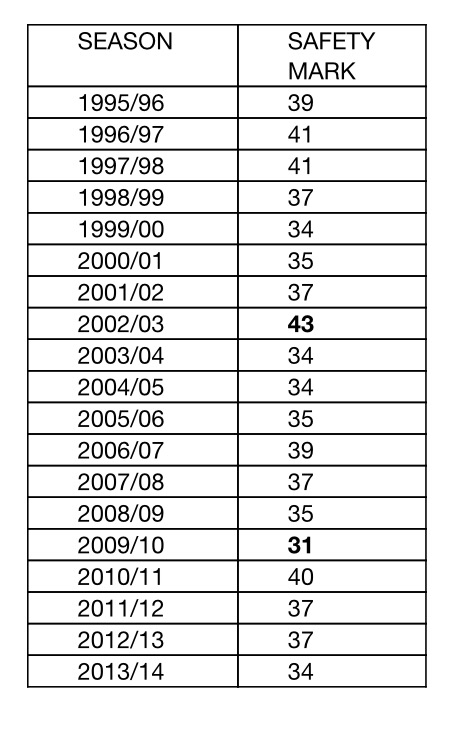 | SEASON | SAFETY MARK |
|---|---|
| 1995/96 | 39 |
| 1996/97 | 41 |
| 1997/98 | 41 |
| 1998/99 | 37 |
| 1999/00 | 34 |
| 2000/01 | 35 |
| 2001/02 | 37 |
| 2002/03 | 43 |
| 2003/04 | 34 |
| 2004/05 | 34 |
| 2005/06 | 35 |
| 2006/07 | 39 |
| 2007/08 | 37 |
| 2008/09 | 35 |
| 2009/10 | 31 |
| 2010/11 | 40 |
| 2011/12 | 37 |
| 2012/13 | 37 |
| 2013/14 | 34 |